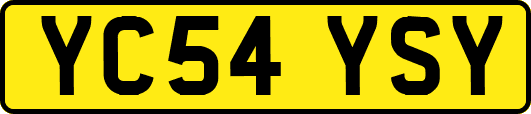 YC54 YSY